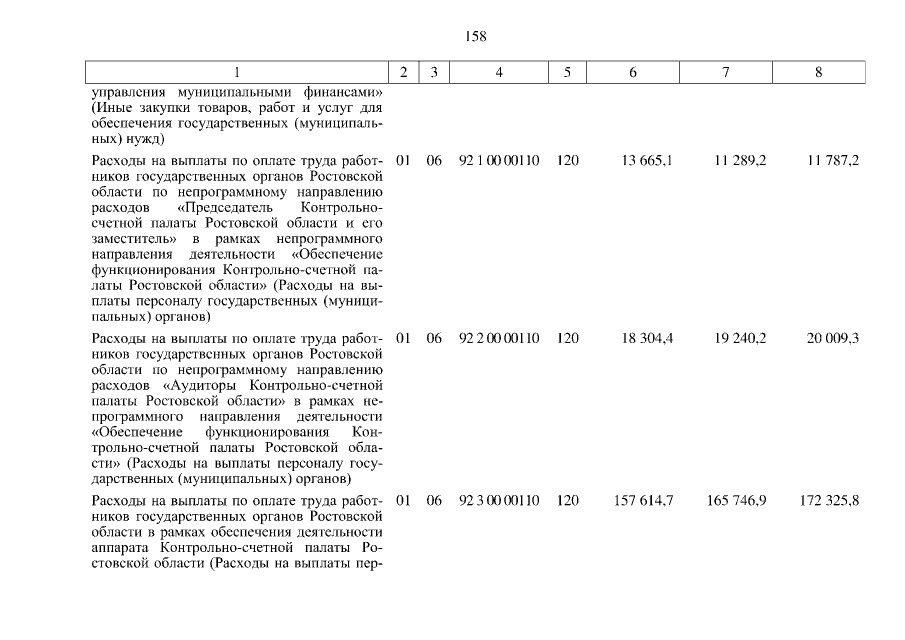 158

| 1 | 2 | 3 | 4 | 5 | 6 | 7 | 8 |
|---|---|---|---|---|---|---|---|
| управления муниципальными финансами» (Иные закупки товаров, работ и услуг для обеспечения государственных (муниципальных) нужд) | | | | | | | |
| Расходы на выплаты по оплате труда работников государственных органов Ростовской области по непрограммному направлению расходов «Председатель Контрольно-счетной палаты Ростовской области и его заместитель» в рамках непрограммного направления деятельности «Обеспечение функционирования Контрольно-счетной палаты Ростовской области» (Расходы на выплаты персоналу государственных (муниципальных) органов) | 01 | 06 | 92 1 00 00110 | 120 | 13 665,1 | 11 289,2 | 11 787,2 |
| Расходы на выплаты по оплате труда работников государственных органов Ростовской области по непрограммному направлению расходов «Аудиторы Контрольно-счетной палаты Ростовской области» в рамках непрограммного направления деятельности «Обеспечение функционирования Контрольно-счетной палаты Ростовской области» (Расходы на выплаты персоналу государственных (муниципальных) органов) | 01 | 06 | 92 2 00 00110 | 120 | 18 304,4 | 19 240,2 | 20 009,3 |
| Расходы на выплаты по оплате труда работников государственных органов Ростовской области в рамках обеспечения деятельности аппарата Контрольно-счетной палаты Ростовской области (Расходы на выплаты пер- | 01 | 06 | 92 3 00 00110 | 120 | 157 614,7 | 165 746,9 | 172 325,8 |